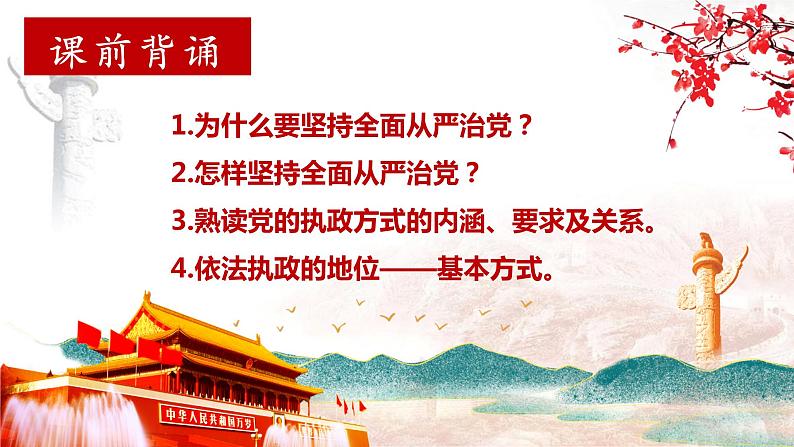 课前背诵

1.为什么要坚持全面从严治党？

2.怎样坚持全面从严治党？

3.熟读党的执政方式的内涵、要求及关系。

4.依法执政的地位——基本方式。

中华人民共和国万岁